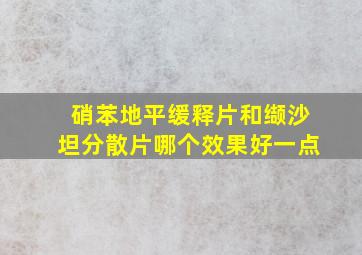 硝苯地平缓释片和缬沙坦分散片哪个效果好一点